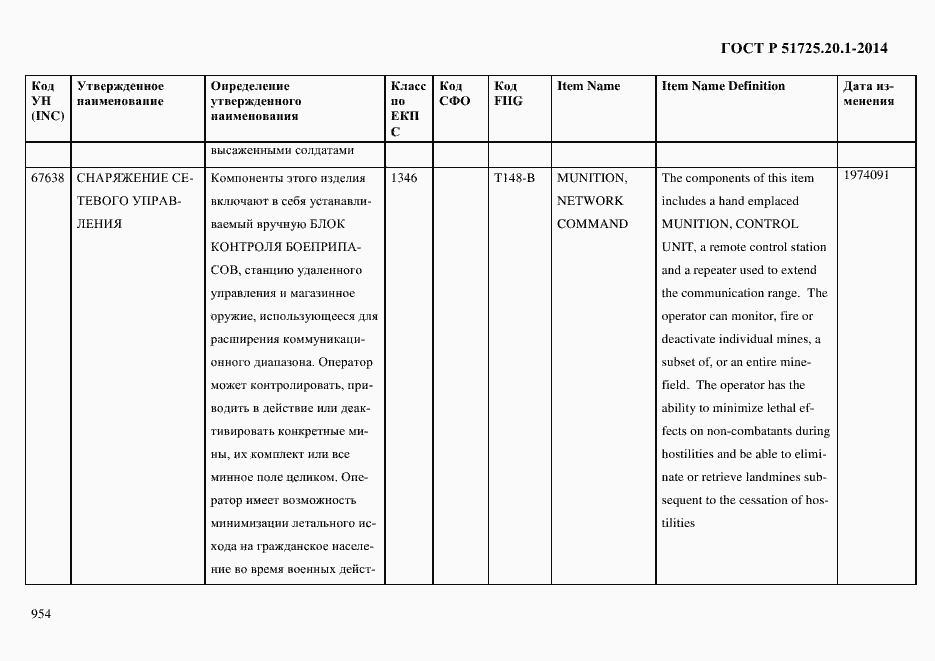 ГОСТ Р 51725.20.1-2014

| Код УН (INC) | Утвержденное наименование | Определение утвержденного наименования | Класс по ЕКПС | Код СФО | Код FIIG | Item Name | Item Name Definition | Дата изменения |
|---|---|---|---|---|---|---|---|---|
| | | высаженными солдатами | | | | | | |
| 67638 | СНАРЯЖЕНИЕ СЕТЕВОГО УПРАВЛЕНИЯ | Компоненты этого изделия включают в себя устанавливаемый вручную БЛОК КОНТРОЛЯ БОЕПРИПАСОВ, станцию удаленного управления и магазинное оружие, использующееся для расширения коммуникационного диапазона. Оператор может контролировать, приводить в действие или деактивировать конкретные мины, их комплект или все минное поле целиком. Оператор имеет возможность минимизации летального исхода на гражданское население во время военных дейст- | 1346 | | T148-B | MUNITION, NETWORK COMMAND | The components of this item includes a hand emplaced MUNITION, CONTROL UNIT, a remote control station and a repeater used to extend the communication range. The operator can monitor, fire or deactivate individual mines, a subset of, or an entire minefield. The operator has the ability to minimize lethal effects on non-combatants during hostilities and be able to eliminate or retrieve landmines subsequent to the cessation of hostilities | 1974091 |

954